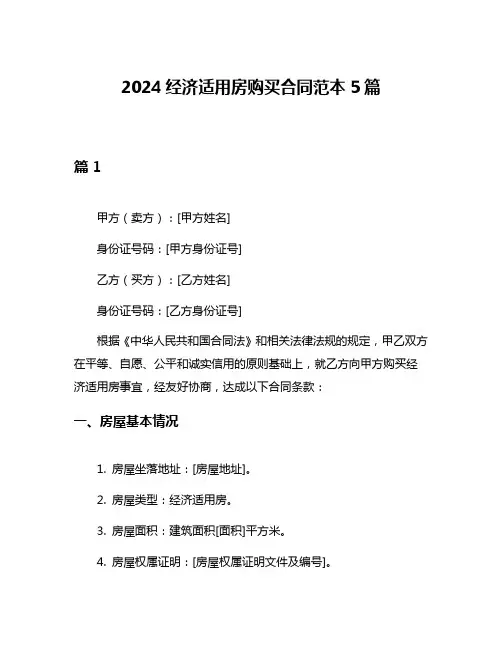 2024 经济适用房购买合同范本 5 篇

篇 1

甲方（卖方）：[甲方姓名]

身份证号码：[甲方身份证号]

乙方（买方）：[乙方姓名]

身份证号码：[乙方身份证号]

根据《中华人民共和国合同法》和相关法律法规的规定，甲乙双方在平等、自愿、公平和诚实信用的原则基础上，就乙方向甲方购买经济适用房事宜，经友好协商，达成以下合同条款：

一、房屋基本情况

1. 房屋坐落地址：[房屋地址]。

2. 房屋类型：经济适用房。

3. 房屋面积：建筑面积[面积]平方米。

4. 房屋权属证明：[房屋权属证明文件及编号]。